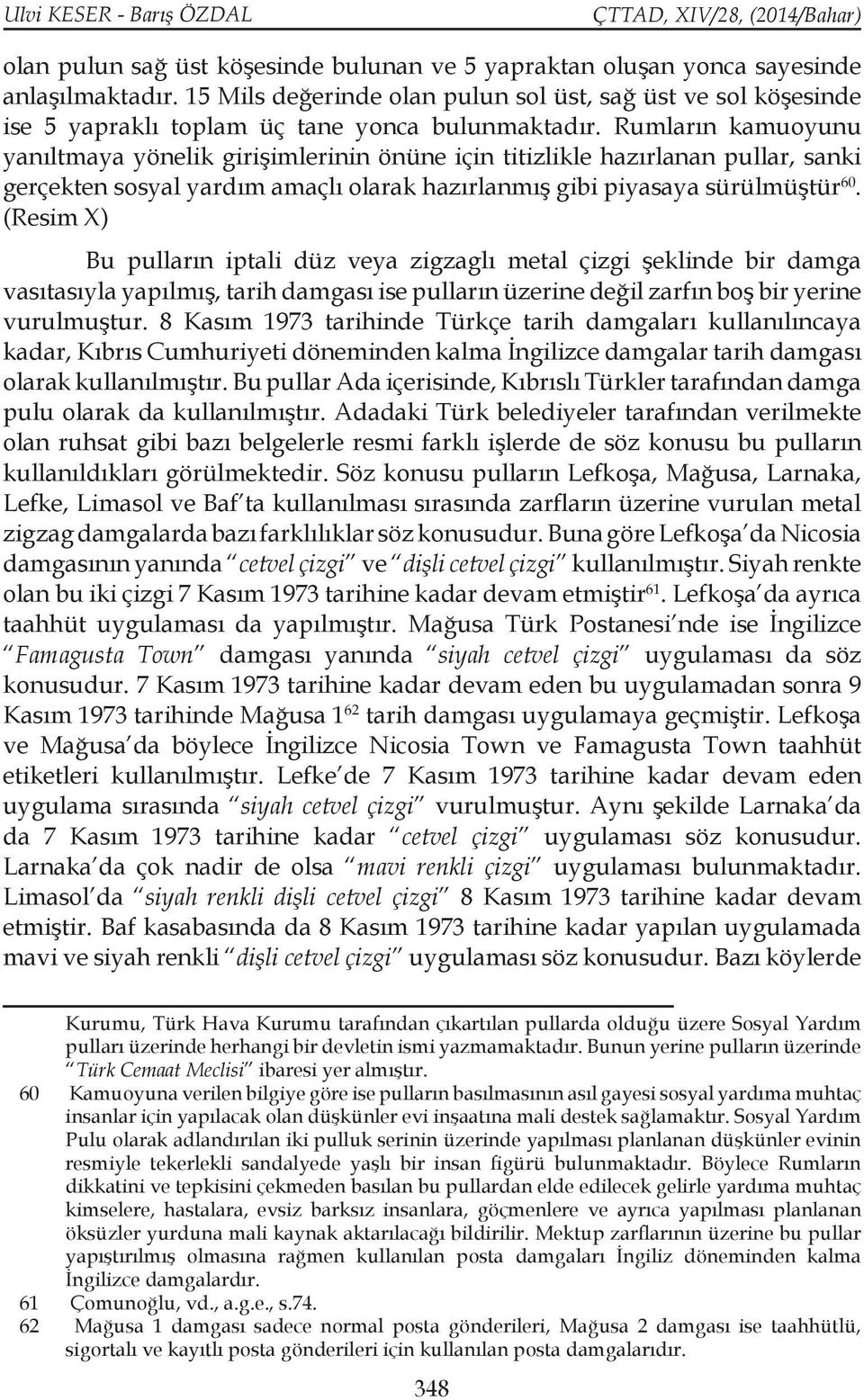 Ulvi KESER - Barış ÖZDAL ÇTTAD, XIV/28, (2014/Bahar)

olan pulun sağ üst köşesinde bulunan ve 5 yapraktan oluşan yonca sayesinde anlaşılmaktadır. 15 Mils değerinde olan pulun sol üst, sağ üst ve sol köşesinde ise 5 yapraklı toplam üç tane yonca bulunmaktadır. Rumların kamuoyunu yanıltmaya yönelik girişimlerinin önüne için titizlikle hazırlanan pullar, sanki gerçekten sosyal yardım amaçlı olarak hazırlanmış gibi piyasaya sürülmüştür$^{60}$. (Resim X)

Bu pulların iptali düz veya zigzaglı metal çizgi şeklinde bir damga vasıtasıyla yapılmış, tarih damgası ise pulların üzerine değil zarfın boş bir yerine vurulmuştur. 8 Kasım 1973 tarihinde Türkçe tarih damgaları kullanılıncaya kadar, Kıbrıs Cumhuriyeti döneminden kalma İngilizce damgalar tarih damgası olarak kullanılmıştır. Bu pullar Ada içerisinde, Kıbrıslı Türkler tarafından damga pulu olarak da kullanılmıştır. Adadaki Türk belediyeler tarafından verilmekte olan ruhsat gibi bazı belgelerle resmi farklı işlerde de söz konusu bu pulların kullanıldıkları görülmektedir. Söz konusu pulların Lefkoşa, Mağusa, Larnaka, Lefke, Limasol ve Baf'ta kullanılması sırasında zarfların üzerine vurulan metal zigzag damgalarda bazı farklılıklar söz konusudur. Buna göre Lefkoşa'da Nicosia damgasının yanında "cetvel çizgi" ve "dişli cetvel çizgi" kullanılmıştır. Siyah renkte olan bu iki çizgi 7 Kasım 1973 tarihine kadar devam etmiştir$^{61}$. Lefkoşa'da ayrıca taahhüt uygulaması da yapılmıştır. Mağusa Türk Postanesi'nde ise İngilizce "Famagusta Town" damgası yanında "siyah cetvel çizgi" uygulaması da söz konusudur. 7 Kasım 1973 tarihine kadar devam eden bu uygulamadan sonra 9 Kasım 1973 tarihinde Mağusa 1$^{62}$ tarih damgası uygulamaya geçmiştir. Lefkoşa ve Mağusa'da böylece İngilizce Nicosia Town ve Famagusta Town taahhüt etiketleri kullanılmıştır. Lefke'de 7 Kasım 1973 tarihine kadar devam eden uygulama sırasında "siyah cetvel çizgi" vurulmuştur. Aynı şekilde Larnaka'da da 7 Kasım 1973 tarihine kadar "cetvel çizgi" uygulaması söz konusudur. Larnaka'da çok nadir de olsa "mavi renkli çizgi" uygulaması bulunmaktadır. Limasol'da "siyah renkli dişli cetvel çizgi" 8 Kasım 1973 tarihine kadar devam etmiştir. Baf kasabasında da 8 Kasım 1973 tarihine kadar yapılan uygulamada mavi ve siyah renkli "dişli cetvel çizgi" uygulaması söz konusudur. Bazı köylerde

Kurumu, Türk Hava Kurumu tarafından çıkartılan pullarda olduğu üzere Sosyal Yardım pulları üzerinde herhangi bir devletin ismi yazmamaktadır. Bunun yerine pulların üzerinde "Türk Cemaat Meclisi" ibaresi yer almıştır.

60 Kamuoyuna verilen bilgiye göre ise pulların basılmasının asıl gayesi sosyal yardıma muhtaç insanlar için yapılacak olan düşkünler evi inşaatına mali destek sağlamaktır. Sosyal Yardım Pulu olarak adlandırılan iki pulluk serinin üzerinde yapılması planlanan düşkünler evinin resmiyle tekerlekli sandalyede yaşlı bir insan figürü bulunmaktadır. Böylece Rumların dikkatini ve tepkisini çekmeden basılan bu pullardan elde edilecek gelirle yardıma muhtaç kimselere, hastalara, evsiz barksız insanlara, göçmenlere ve ayrıca yapılması planlanan öksüzler yurduna mali kaynak aktarılacağı bildirilir. Mektup zarflarının üzerine bu pullar yapıştırılmış olmasına rağmen kullanılan posta damgaları İngiliz döneminden kalma İngilizce damgalardır.

61 Çomunoğlu, vd., a.g.e., s.74.

62 Mağusa 1 damgası sadece normal posta gönderileri, Mağusa 2 damgası ise taahhütlü, sigortalı ve kayıtlı posta gönderileri için kullanılan posta damgalarıdır.

348